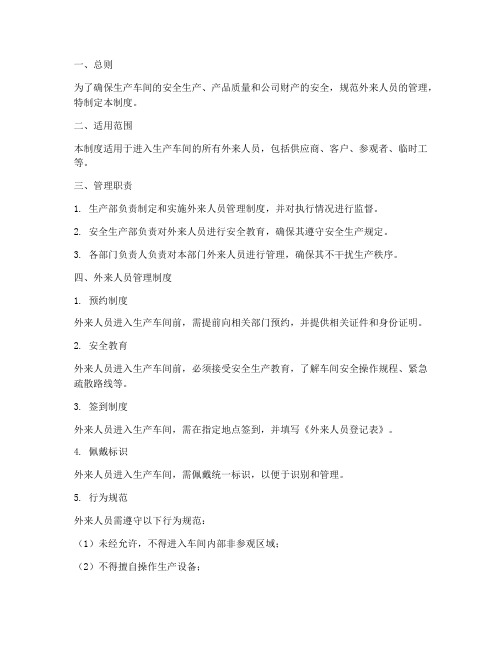 一、总则

为了确保生产车间的安全生产、产品质量和公司财产的安全，规范外来人员的管理，特制定本制度。

二、适用范围

本制度适用于进入生产车间的所有外来人员，包括供应商、客户、参观者、临时工等。

三、管理职责

1. 生产部负责制定和实施外来人员管理制度，并对执行情况进行监督。

2. 安全生产部负责对外来人员进行安全教育，确保其遵守安全生产规定。

3. 各部门负责人负责对本部门外来人员进行管理，确保其不干扰生产秩序。

四、外来人员管理制度

1. 预约制度

外来人员进入生产车间前，需提前向相关部门预约，并提供相关证件和身份证明。

2. 安全教育

外来人员进入生产车间前，必须接受安全生产教育，了解车间安全操作规程、紧急疏散路线等。

3. 签到制度

外来人员进入生产车间，需在指定地点签到，并填写《外来人员登记表》。

4. 佩戴标识

外来人员进入生产车间，需佩戴统一标识，以便于识别和管理。

5. 行为规范

外来人员需遵守以下行为规范：

（1）未经允许，不得进入车间内部非参观区域；

（2）不得擅自操作生产设备；